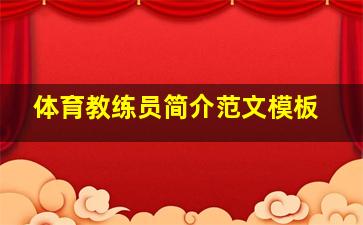 体育教练员简介范文模板